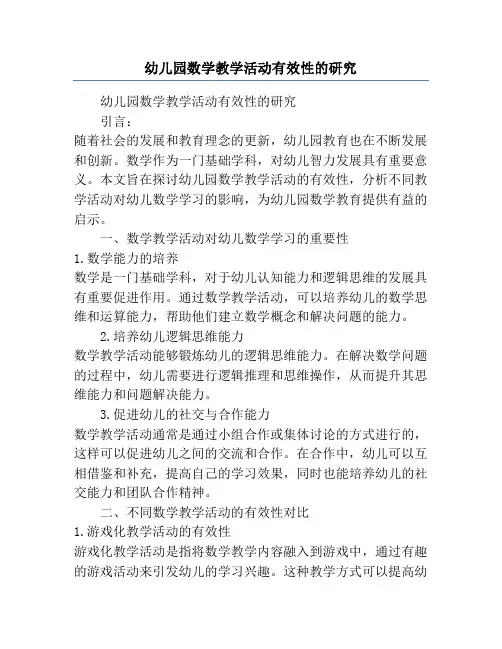 幼儿园数学教学活动有效性的研究

幼儿园数学教学活动有效性的研究

引言：

随着社会的发展和教育理念的更新，幼儿园教育也在不断发展和创新。数学作为一门基础学科，对幼儿智力发展具有重要意义。本文旨在探讨幼儿园数学教学活动的有效性，分析不同教学活动对幼儿数学学习的影响，为幼儿园数学教育提供有益的启示。

一、数学教学活动对幼儿数学学习的重要性

1.数学能力的培养

数学是一门基础学科，对于幼儿认知能力和逻辑思维的发展具有重要促进作用。通过数学教学活动，可以培养幼儿的数学思维和运算能力，帮助他们建立数学概念和解决问题的能力。

2.培养幼儿逻辑思维能力

数学教学活动能够锻炼幼儿的逻辑思维能力。在解决数学问题的过程中，幼儿需要进行逻辑推理和思维操作，从而提升其思维能力和问题解决能力。

3.促进幼儿的社交与合作能力

数学教学活动通常是通过小组合作或集体讨论的方式进行的，这样可以促进幼儿之间的交流和合作。在合作中，幼儿可以互相借鉴和补充，提高自己的学习效果，同时也能培养幼儿的社交能力和团队合作精神。

二、不同数学教学活动的有效性对比

1.游戏化教学活动的有效性

游戏化教学活动是指将数学教学内容融入到游戏中，通过有趣的游戏活动来引发幼儿的学习兴趣。这种教学方式可以提高幼